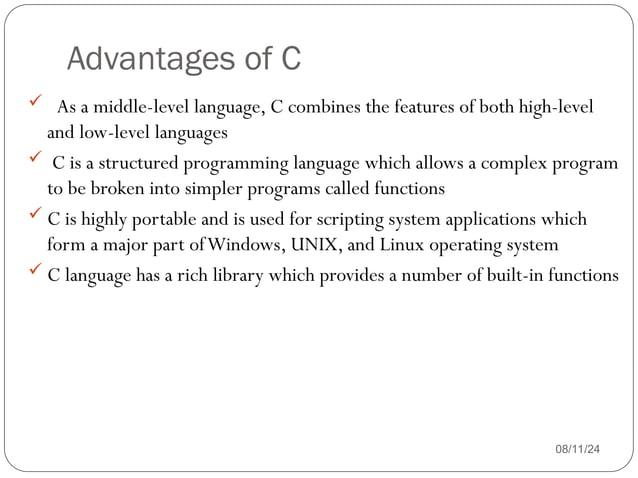 Advantages of C

✓ As a middle-level language, C combines the features of both high-level and low-level languages

✓ C is a structured programming language which allows a complex program to be broken into simpler programs called functions

✓ C is highly portable and is used for scripting system applications which form a major part of Windows, UNIX, and Linux operating system

✓ C language has a rich library which provides a number of built-in functions

08/11/24